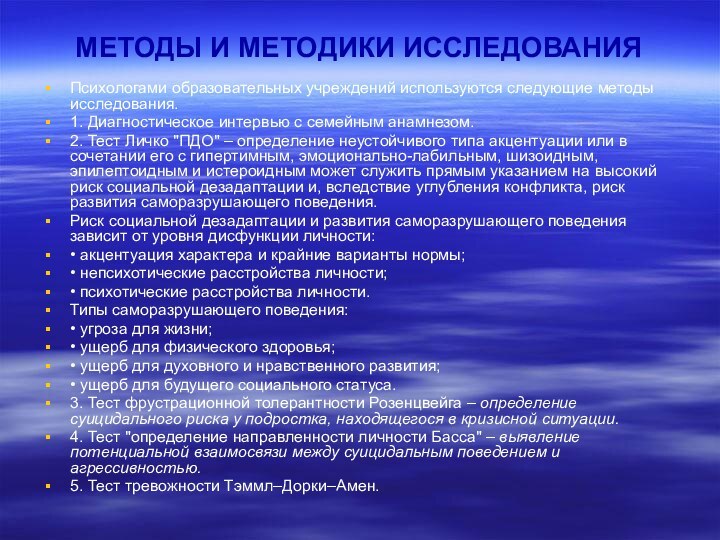 МЕТОДЫ И МЕТОДИКИ ИССЛЕДОВАНИЯ

Психологами образовательных учреждений используются следующие методы исследования.

1. Диагностическое интервью с семейным анамнезом.

2. Тест Личко "ПДО" – определение неустойчивого типа акцентуации или в сочетании его с гипертимным, эмоционально-лабильным, шизоидным, эпилептоидным и истероидным может служить прямым указанием на высокий риск социальной дезадаптации и, вследствие углубления конфликта, риск развития саморазрушающего поведения.

Риск социальной дезадаптации и развития саморазрушающего поведения зависит от уровня дисфункции личности:

• акцентуация характера и крайние варианты нормы;

• непсихотические расстройства личности;

• психотические расстройства личности.

Типы саморазрушающего поведения:

• угроза для жизни;

• ущерб для физического здоровья;

• ущерб для духовного и нравственного развития;

• ущерб для будущего социального статуса.

3. Тест фрустрационной толерантности Розенцвейга – определение суицидального риска у подростка, находящегося в кризисной ситуации.

4. Тест "определение направленности личности Басса" – выявление потенциальной взаимосвязи между суицидальным поведением и агрессивностью.

5. Тест тревожности Тэммл–Дорки–Амен.